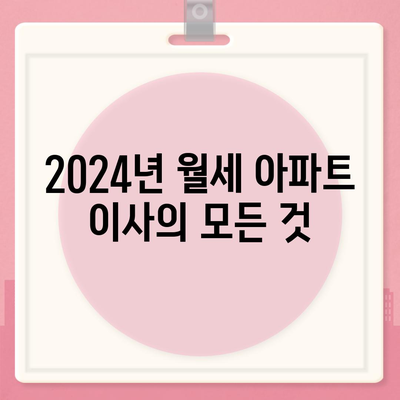 2024년 월세 아파트 이사의 모든 것